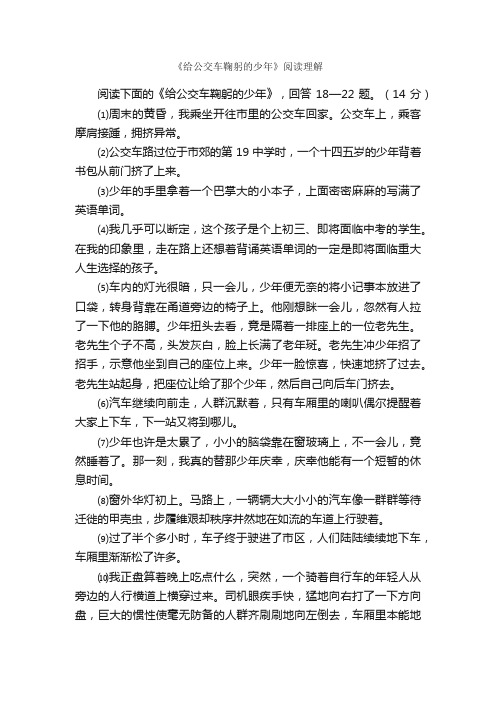 《给公交车鞠躬的少年》阅读理解

阅读下面的《给公交车鞠躬的少年》，回答 18—22 题。（14 分）

⑴周末的黄昏，我乘坐开往市里的公交车回家。公交车上，乘客摩肩接踵，拥挤异常。

⑵公交车路过位于市郊的第 19 中学时，一个十四五岁的少年背着书包从前门挤了上来。

⑶少年的手里拿着一个巴掌大的小本子，上面密密麻麻的写满了英语单词。

⑷我几乎可以断定，这个孩子是个上初三、即将面临中考的学生。在我的印象里，走在路上还想着背诵英语单词的一定是即将面临重大人生选择的孩子。

⑸车内的灯光很暗，只一会儿，少年便无奈的将小记事本放进了口袋，转身背靠在甬道旁边的椅子上。他刚想眯一会儿，忽然有人拉了一下他的胳膊。少年扭头去看，竟是隔着一排座上的一位老先生。老先生个子不高，头发灰白，脸上长满了老年斑。老先生冲少年招了招手，示意他坐到自己的座位上来。少年一脸惊喜，快速地挤了过去。老先生站起身，把座位让给了那个少年，然后自己向后车门挤去。

⑹汽车继续向前走，人群沉默着，只有车厢里的喇叭偶尔提醒着大家上下车，下一站又将到哪儿。

⑺少年也许是太累了，小小的脑袋靠在窗玻璃上，不一会儿，竟然睡着了。那一刻，我真的替那少年庆幸，庆幸他能有一个短暂的休息时间。

⑻窗外华灯初上。马路上，一辆辆大大小小的汽车像一群群等待迁徙的甲壳虫，步履维艰却秩序井然地在如流的车道上行驶着。

⑼过了半个多小时，车子终于驶进了市区，人们陆陆续续地下车，车厢里渐渐松了许多。

⑽我正盘算着晚上吃点什么，突然，一个骑着自行车的年轻人从旁边的人行横道上横穿过来。司机眼疾手快，猛地向右打了一下方向盘，巨大的惯性使毫无防备的人群齐刷刷地向左倒去，车厢里本能地